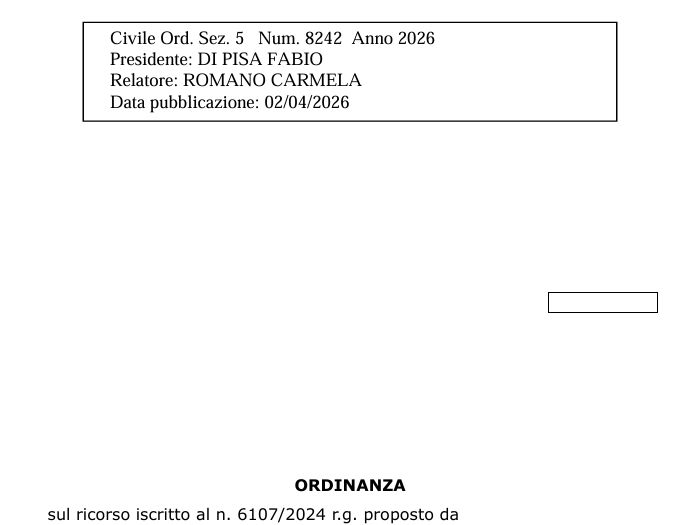 Civile Ord. Sez. 5 Num. 8242 Anno 2026
Presidente: DI PISA FABIO
Relatore: ROMANO CARMELA
Data pubblicazione: 02/04/2026

ORDINANZA

sul ricorso iscritto al n. 6107/2024 r.g. proposto da